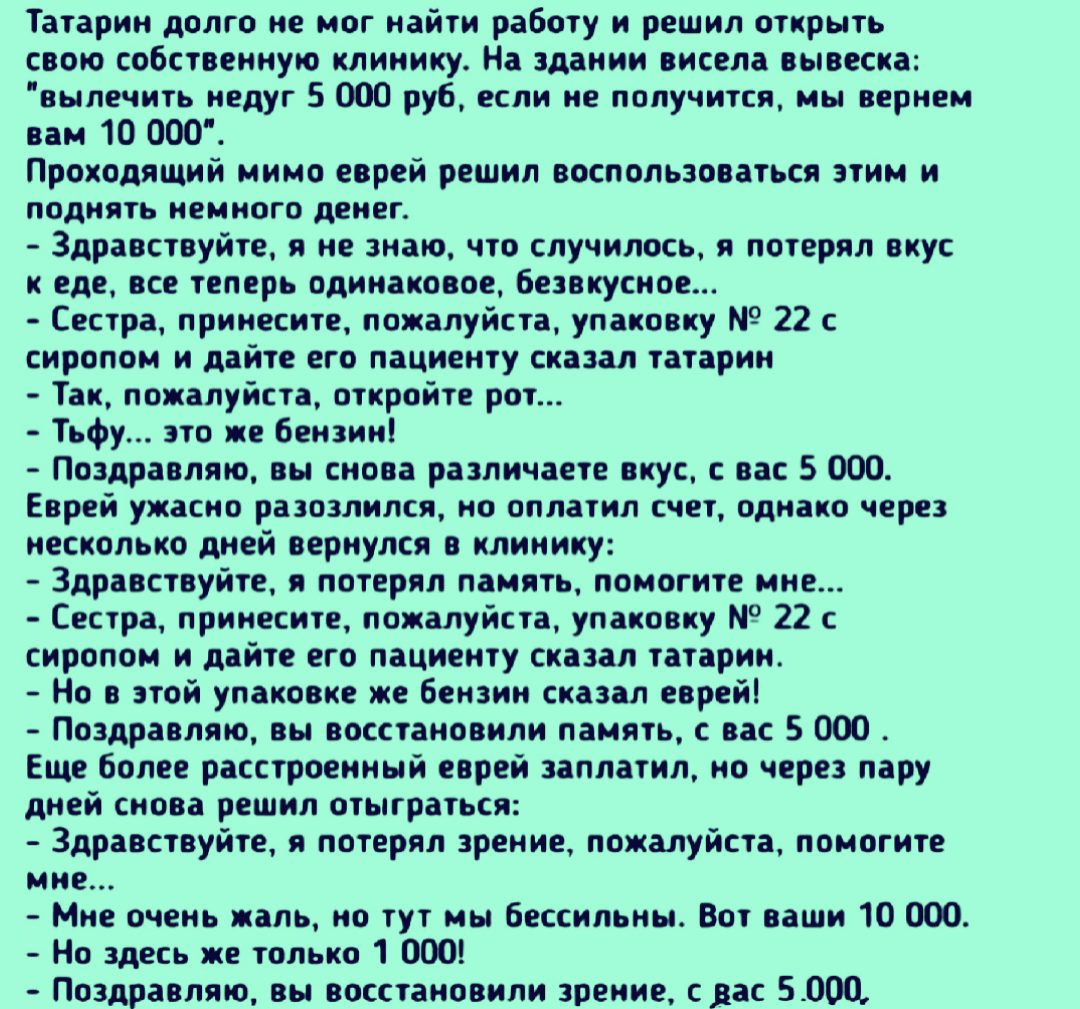 Татарин долго не мог найти работу и решил открыть свою собственную клинику. На здании висела вывеска: "вылечить недуг 5 000 руб, если не получится, мы вернем вам 10 000".
Проходящий мимо еврей решил воспользоваться этим и поднять немного денег.
- Здравствуйте, я не знаю, что случилось, я потерял вкус к еде, все теперь одинаковое, безвкусное...
- Сестра, принесите, пожалуйста, упаковку № 22 с сиропом и дайте его пациенту сказал татарин
- Так, пожалуйста, откройте рот...
- Тьфу... это же бензин!
- Поздравляю, вы снова различаете вкус, с вас 5 000.
Еврей ужасно разозлился, но оплатил счет, однако через несколько дней вернулся в клинику:
- Здравствуйте, я потерял память, помогите мне...
- Сестра, принесите, пожалуйста, упаковку № 22 с сиропом и дайте его пациенту сказал татарин.
- Но в этой упаковке же бензин сказал еврей!
- Поздравляю, вы восстановили память, с вас 5 000 .
Еще более расстроенный еврей заплатил, но через пару дней снова решил отыграться:
- Здравствуйте, я потерял зрение, пожалуйста, помогите мне...
- Мне очень жаль, но тут мы бессильны. Вот ваши 10 000.
- Но здесь же только 1 000!
- Поздравляю, вы восстановили зрение, с вас 5 000.